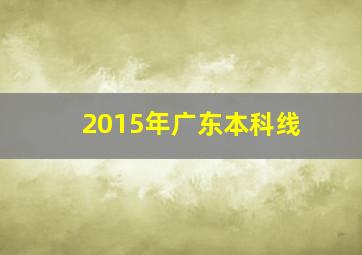 2015年广东本科线